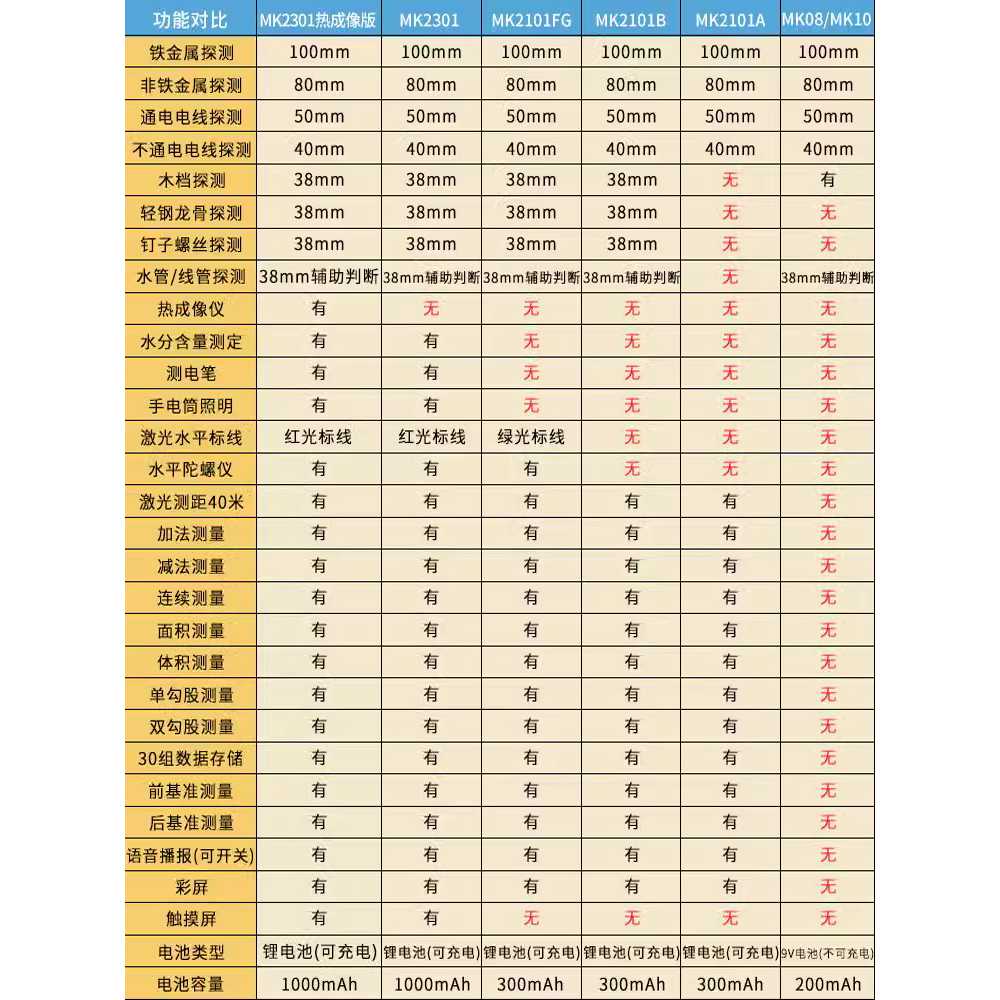 | 功能对比 | MK2301热成像版 | MK2301 | MK2101FG | MK2101B | MK2101A | MK08/MK10 |
|---|---|---|---|---|---|---|
| 铁金属探测 | 100mm | 100mm | 100mm | 100mm | 100mm | 100mm |
| 非铁金属探测 | 80mm | 80mm | 80mm | 80mm | 80mm | 80mm |
| 通电电线探测 | 50mm | 50mm | 50mm | 50mm | 50mm | 50mm |
| 不通电电线探测 | 40mm | 40mm | 40mm | 40mm | 40mm | 40mm |
| 木档探测 | 38mm | 38mm | 38mm | 38mm | 无 | 有 |
| 轻钢龙骨探测 | 38mm | 38mm | 38mm | 38mm | 无 | 无 |
| 钉子螺丝探测 | 38mm | 38mm | 38mm | 38mm | 无 | 无 |
| 水管/线管探测 | 38mm辅助判断 | 38mm辅助判断 | 38mm辅助判断 | 38mm辅助判断 | 无 | 38mm辅助判断 |
| 热成像仪 | 有 | 无 | 无 | 无 | 无 | 无 |
| 水分含量测定 | 有 | 有 | 无 | 无 | 无 | 无 |
| 测电笔 | 有 | 有 | 无 | 无 | 无 | 无 |
| 手电筒照明 | 有 | 有 | 无 | 无 | 无 | 无 |
| 激光水平标线 | 红光标线 | 红光标线 | 绿光标线 | 无 | 无 | 无 |
| 水平陀螺仪 | 有 | 有 | 有 | 无 | 无 | 无 |
| 激光测距40米 | 有 | 有 | 有 | 有 | 有 | 无 |
| 加法测量 | 有 | 有 | 有 | 有 | 有 | 无 |
| 减法测量 | 有 | 有 | 有 | 有 | 有 | 无 |
| 连续测量 | 有 | 有 | 有 | 有 | 有 | 无 |
| 面积测量 | 有 | 有 | 有 | 有 | 有 | 无 |
| 体积测量 | 有 | 有 | 有 | 有 | 有 | 无 |
| 单勾股测量 | 有 | 有 | 有 | 有 | 有 | 无 |
| 双勾股测量 | 有 | 有 | 有 | 有 | 有 | 无 |
| 30组数据存储 | 有 | 有 | 有 | 有 | 有 | 无 |
| 前基准测量 | 有 | 有 | 有 | 有 | 有 | 无 |
| 后基准测量 | 有 | 有 | 有 | 有 | 有 | 无 |
| 语音播报(可开关) | 有 | 有 | 有 | 有 | 有 | 无 |
| 彩屏 | 有 | 有 | 有 | 有 | 有 | 无 |
| 触摸屏 | 有 | 有 | 无 | 无 | 无 | 无 |
| 电池类型 | 锂电池(可充电) | 锂电池(可充电) | 锂电池(可充电) | 锂电池(可充电) | 锂电池(可充电) | 9V电池(不可充电) |
| 电池容量 | 1000mAh | 1000mAh | 300mAh | 300mAh | 300mAh | 200mAh |